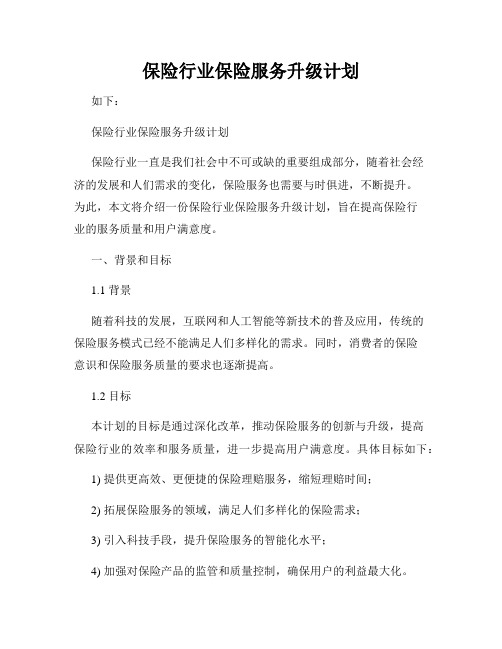 保险行业保险服务升级计划

如下：

保险行业保险服务升级计划

保险行业一直是我们社会中不可或缺的重要组成部分，随着社会经济的发展和人们需求的变化，保险服务也需要与时俱进，不断提升。为此，本文将介绍一份保险行业保险服务升级计划，旨在提高保险行业的服务质量和用户满意度。

一、背景和目标

1.1 背景

随着科技的发展，互联网和人工智能等新技术的普及应用，传统的保险服务模式已经不能满足人们多样化的需求。同时，消费者的保险意识和保险服务质量的要求也逐渐提高。

1.2 目标

本计划的目标是通过深化改革，推动保险服务的创新与升级，提高保险行业的效率和服务质量，进一步提高用户满意度。具体目标如下：

1) 提供更高效、更便捷的保险理赔服务，缩短理赔时间；

2) 拓展保险服务的领域，满足人们多样化的保险需求；

3) 引入科技手段，提升保险服务的智能化水平；

4) 加强对保险产品的监管和质量控制，确保用户的利益最大化。